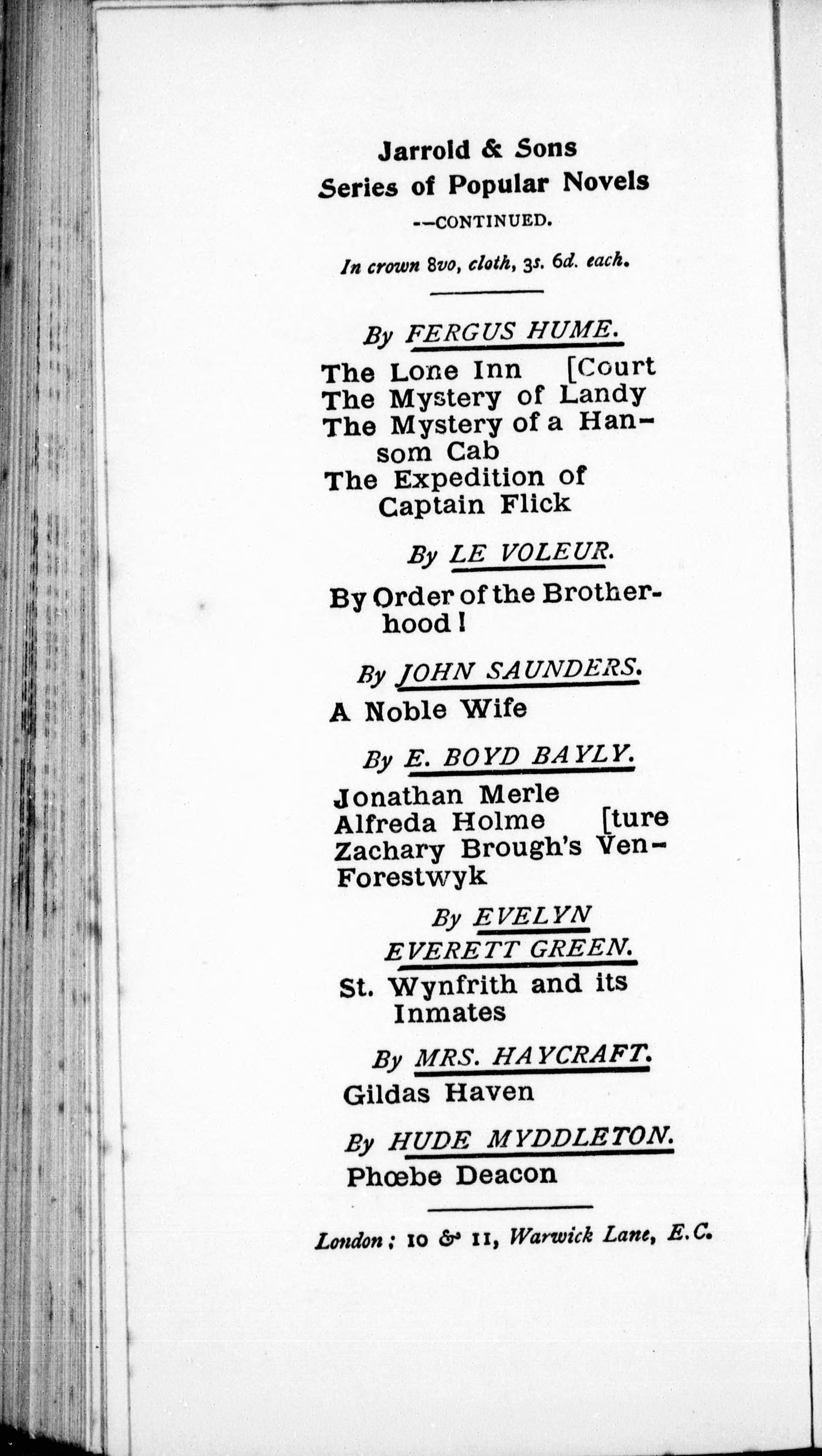 Jarrold & Sons
Series of Popular Novels
--CONTINUED.

In crown 8vo, cloth, 3s. 6d. each.

By FERGUS HUME.

The Lone Inn [Court
The Mystery of Landy
The Mystery of a Hansom Cab
The Expedition of Captain Flick

By LE VOLEUR.

By Order of the Brotherhood!

By JOHN SAUNDERS.

A Noble Wife

By E. BOYD BAYLY.

Jonathan Merle
Alfreda Holme [ture
Zachary Brough's Ven-
Forestwyk

By EVELYN EVERETT GREEN.

St. Wynfrith and its Inmates

By MRS. HAYCRAFT.

Gildas Haven

By HUDE MYDDLETON.

Phœbe Deacon

London: 10 & 11, Warwick Lane, E.C.